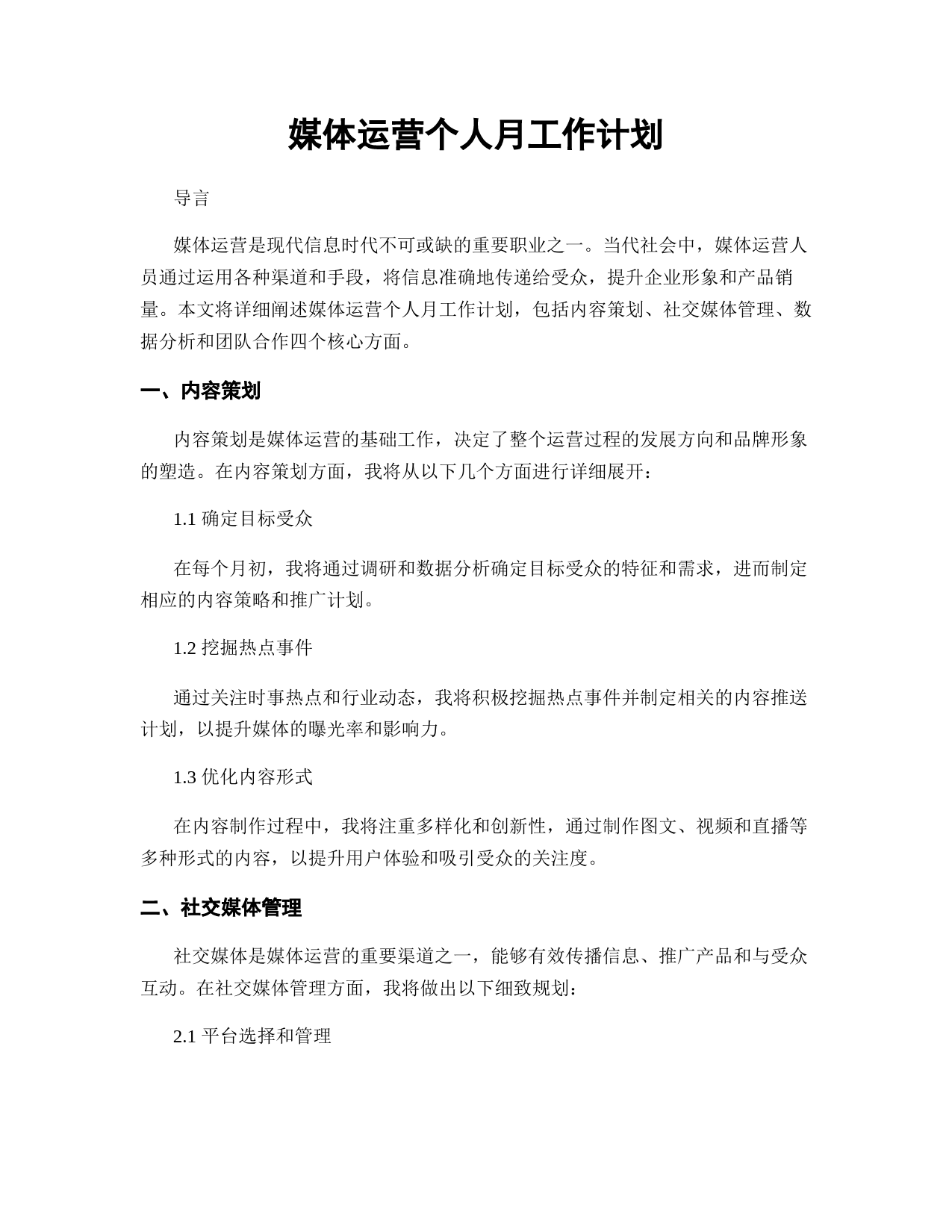 媒体运营个人月工作计划

导言

媒体运营是现代信息时代不可或缺的重要职业之一。当代社会中，媒体运营人员通过运用各种渠道和手段，将信息准确地传递给受众，提升企业形象和产品销量。本文将详细阐述媒体运营个人月工作计划，包括内容策划、社交媒体管理、数据分析和团队合作四个核心方面。

一、内容策划

内容策划是媒体运营的基础工作，决定了整个运营过程的发展方向和品牌形象的塑造。在内容策划方面，我将从以下几个方面进行详细展开：

1.1 确定目标受众

在每个月初，我将通过调研和数据分析确定目标受众的特征和需求，进而制定相应的内容策略和推广计划。

1.2 挖掘热点事件

通过关注时事热点和行业动态，我将积极挖掘热点事件并制定相关的内容推送计划，以提升媒体的曝光率和影响力。

1.3 优化内容形式

在内容制作过程中，我将注重多样化和创新性，通过制作图文、视频和直播等多种形式的内容，以提升用户体验和吸引受众的关注度。

二、社交媒体管理

社交媒体是媒体运营的重要渠道之一，能够有效传播信息、推广产品和与受众互动。在社交媒体管理方面，我将做出以下细致规划：

2.1 平台选择和管理